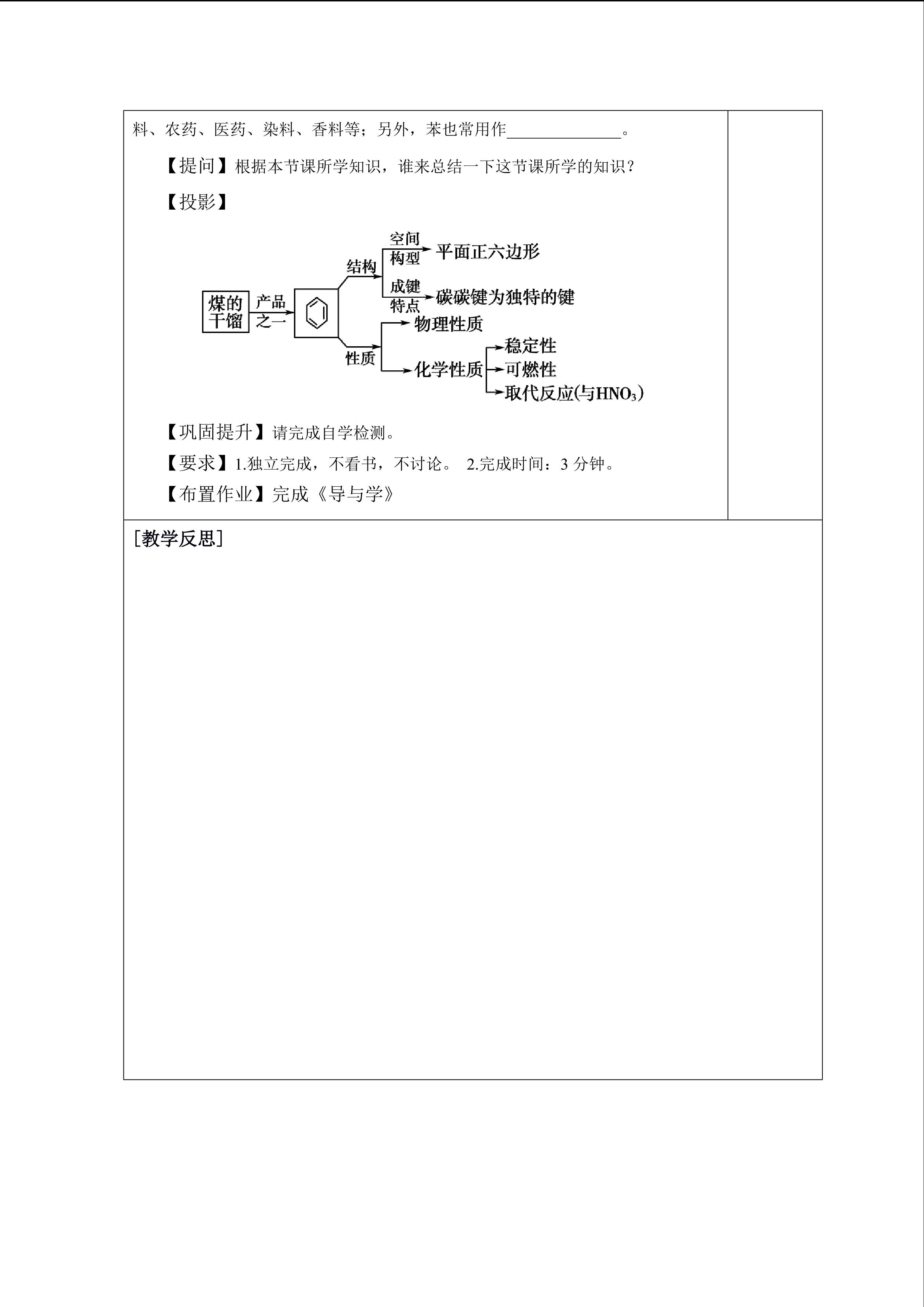 料、农药、医药、染料、香料等；另外，苯也常用作____。

【提问】根据本节课所学知识，谁来总结一下这节课所学的知识？

【投影】

煤的干馏

产品之一

结构

空间构型

平面正六边形

成键特点

碳碳键为独特的键

性质

物理性质

化学性质

稳定性

可燃性

取代反应(与$HNO_3$)

【巩固提升】请完成自学检测。

【要求】1.独立完成，不看书，不讨论。 2.完成时间：3分钟。

【布置作业】完成《导与学》

[教学反思]